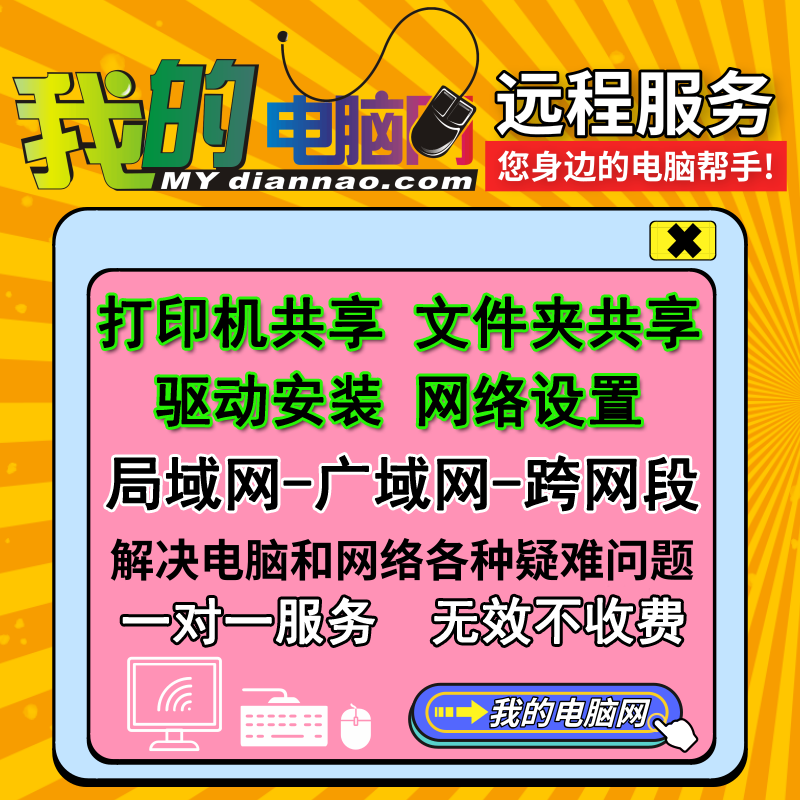 我的电脑网
MY diannao.com
远程服务
您身边的电脑帮手!

打印机共享 文件夹共享
驱动安装 网络设置
局域网-广域网-跨网段
解决电脑和网络各种疑难问题
一对一服务 无效不收费

我的电脑网